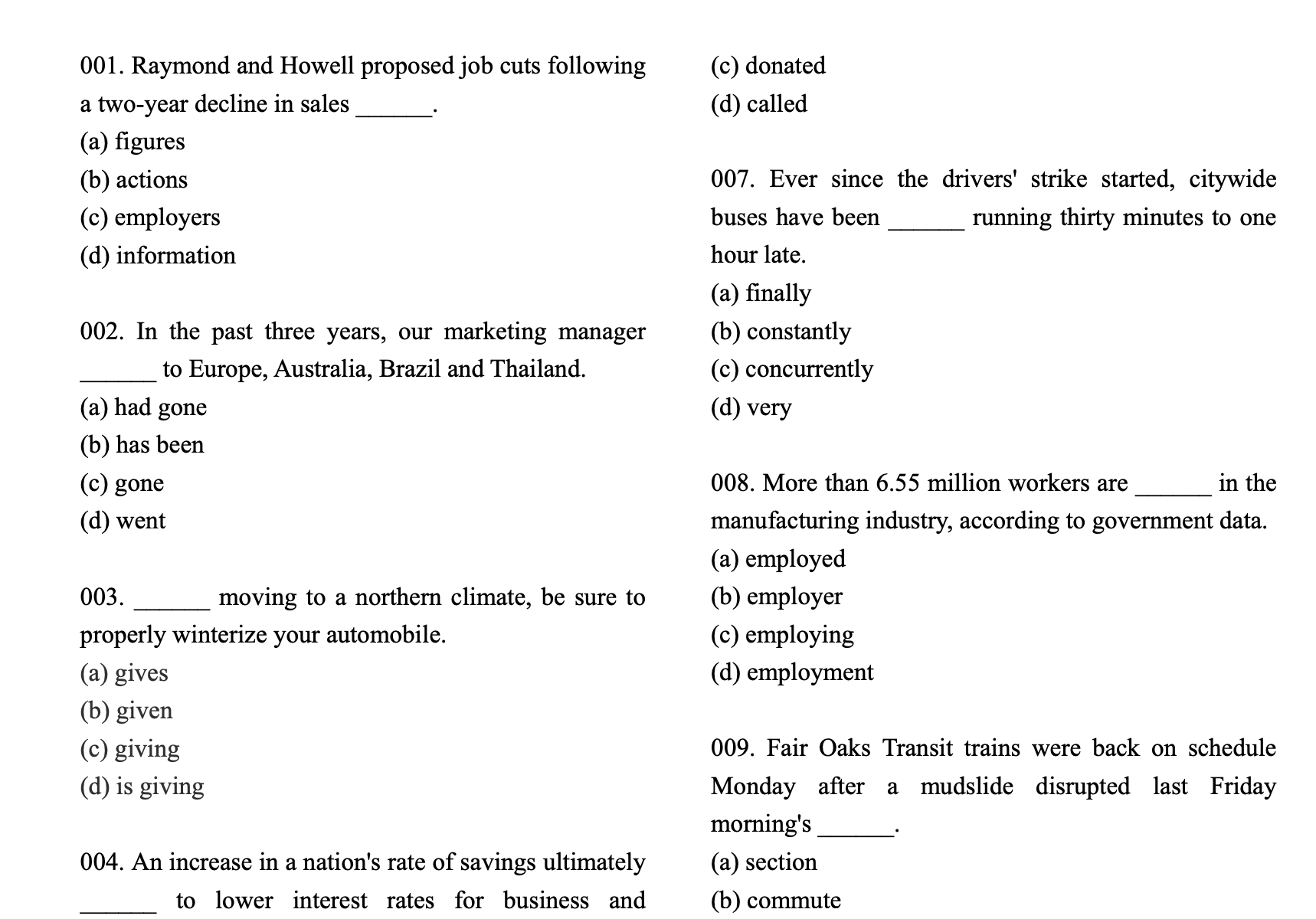 001. Raymond and Howell proposed job cuts following a two-year decline in sales ______.
(a) figures
(b) actions
(c) employers
(d) information

002. In the past three years, our marketing manager ______ to Europe, Australia, Brazil and Thailand.
(a) had gone
(b) has been
(c) gone
(d) went

003. ______ moving to a northern climate, be sure to properly winterize your automobile.
(a) gives
(b) given
(c) giving
(d) is giving

004. An increase in a nation's rate of savings ultimately ______ to lower interest rates for business and

(c) donated
(d) called

007. Ever since the drivers' strike started, citywide buses have been ______ running thirty minutes to one hour late.
(a) finally
(b) constantly
(c) concurrently
(d) very

008. More than 6.55 million workers are ______ in the manufacturing industry, according to government data.
(a) employed
(b) employer
(c) employing
(d) employment

009. Fair Oaks Transit trains were back on schedule Monday after a mudslide disrupted last Friday morning's ______.
(a) section
(b) commute